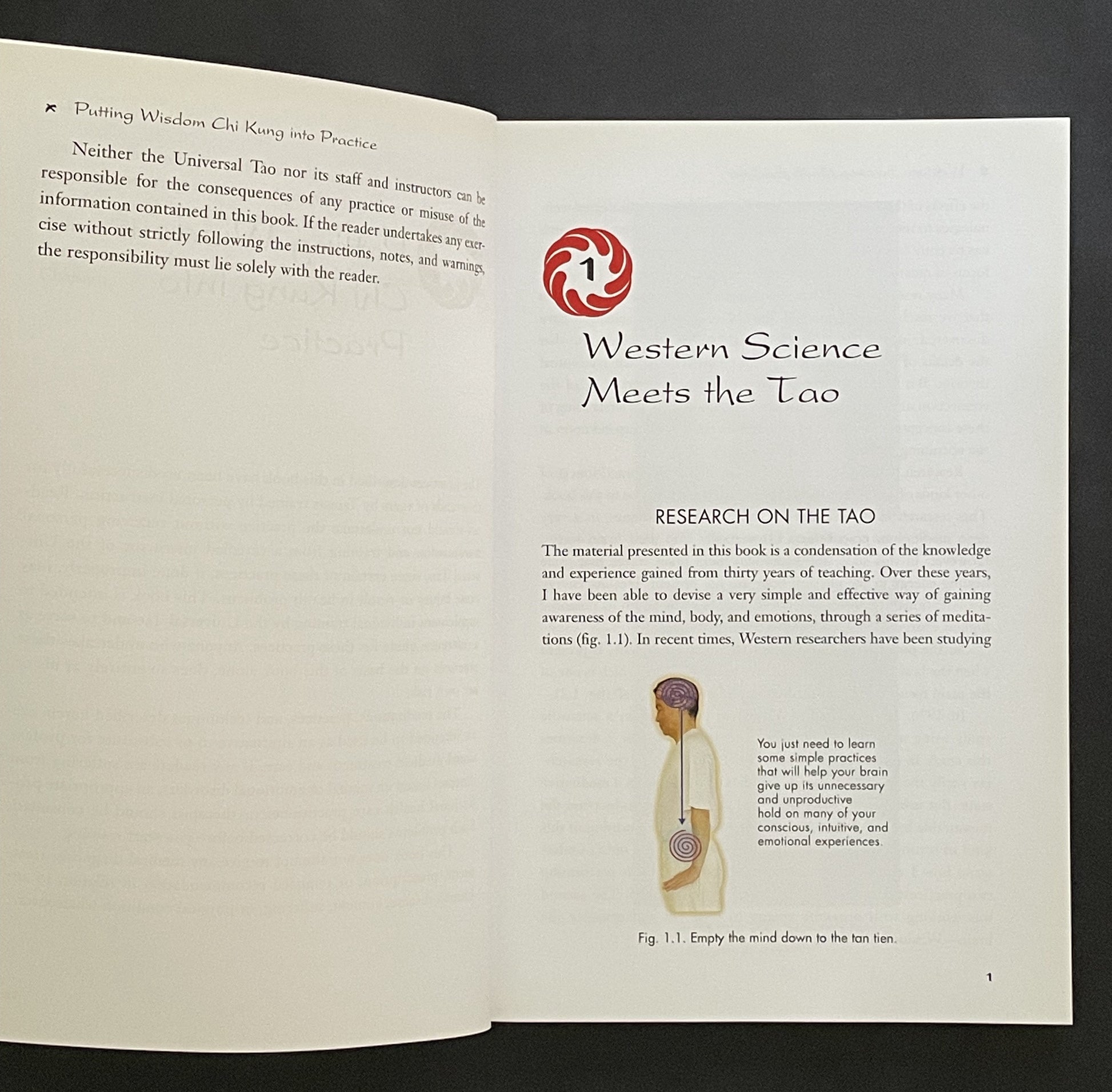 Putting Wisdom Chi Kung into Practice

Neither the Universal Tao nor its staff and instructors can be responsible for the consequences of any practice or misuse of the information contained in this book. If the reader undertakes any exercise without strictly following the instructions, notes, and warnings, the responsibility must lie solely with the reader.

1

Western Science Meets the Tao

RESEARCH ON THE TAO

The material presented in this book is a condensation of the knowledge and experience gained from thirty years of teaching. Over these years, I have been able to devise a very simple and effective way of gaining awareness of the mind, body, and emotions, through a series of meditations (fig. 1.1). In recent times, Western researchers have been studying

You just need to learn some simple practices that will help your brain give up its unnecessary and unproductive hold on many of your conscious, intuitive, and emotional experiences.

Fig. 1.1. Empty the mind down to the tan tien.

1